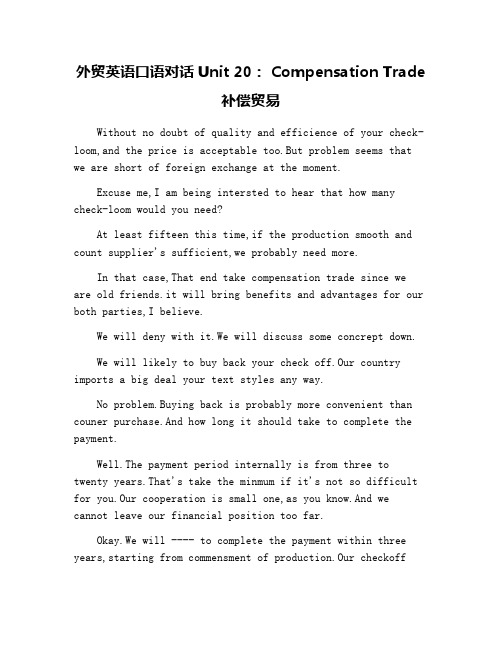 外贸英语口语对话 Unit 20： Compensation Trade 补偿贸易

Without no doubt of quality and efficience of your check-loom,and the price is acceptable too.But problem seems that we are short of foreign exchange at the moment.

Excuse me,I am being intersted to hear that how many check-loom would you need?

At least fifteen this time,if the production smooth and count supplier's sufficient,we probably need more.

In that case,That end take compensation trade since we are old friends.it will bring benefits and advantages for our both parties,I believe.

We will deny with it.We will discuss some concrept down.

We will likely to buy back your check off.Our country imports a big deal your text styles any way.

No problem.Buying back is probably more convenient than couner purchase.And how long it should take to complete the payment.

Well.The payment period internally is from three to twenty years.That's take the minmum if it's not so difficult for you.Our cooperation is small one,as you know.And we cannot leave our financial position too far.

Okay.We will ---- to complete the payment within three years,starting from commensment of production.Our checkoff